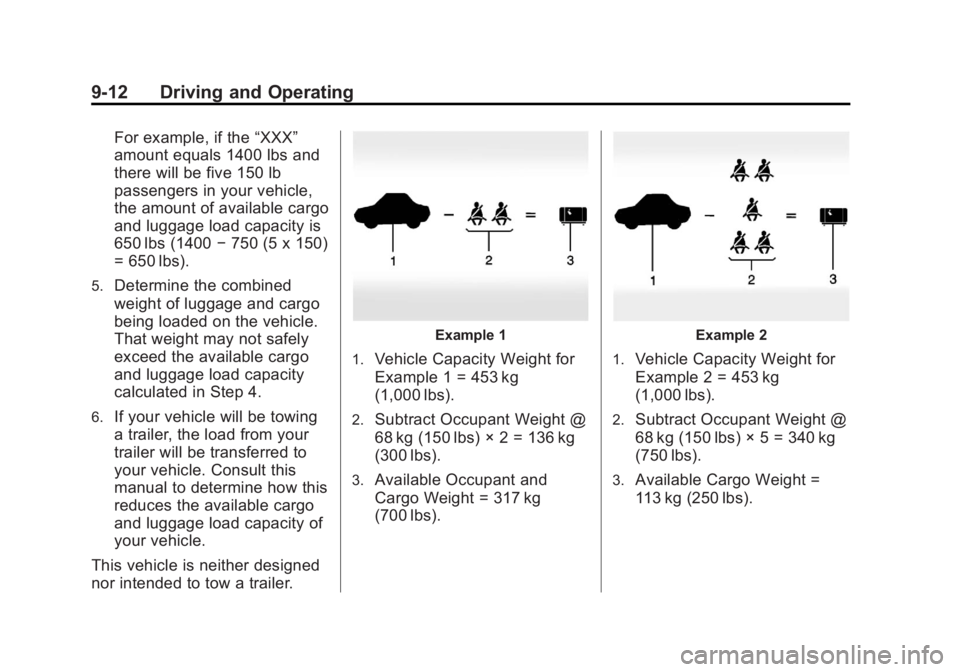 9-12 Driving and Operating

For example, if the “XXX” amount equals 1400 lbs and there will be five 150 lb passengers in your vehicle, the amount of available cargo and luggage load capacity is 650 lbs (1400 − 750 (5 x 150) = 650 lbs).

5. Determine the combined weight of luggage and cargo being loaded on the vehicle. That weight may not safely exceed the available cargo and luggage load capacity calculated in Step 4.

6. If your vehicle will be towing a trailer, the load from your trailer will be transferred to your vehicle. Consult this manual to determine how this reduces the available cargo and luggage load capacity of your vehicle.

This vehicle is neither designed nor intended to tow a trailer.

−
=
1
2
3

Example 1

1. Vehicle Capacity Weight for Example 1 = 453 kg (1,000 lbs).

2. Subtract Occupant Weight @ 68 kg (150 lbs) × 2 = 136 kg (300 lbs).

3. Available Occupant and Cargo Weight = 317 kg (700 lbs).

−
=
1
2
3

Example 2

1. Vehicle Capacity Weight for Example 2 = 453 kg (1,000 lbs).

2. Subtract Occupant Weight @ 68 kg (150 lbs) × 5 = 340 kg (750 lbs).

3. Available Cargo Weight = 113 kg (250 lbs).

carmanualsonline.info